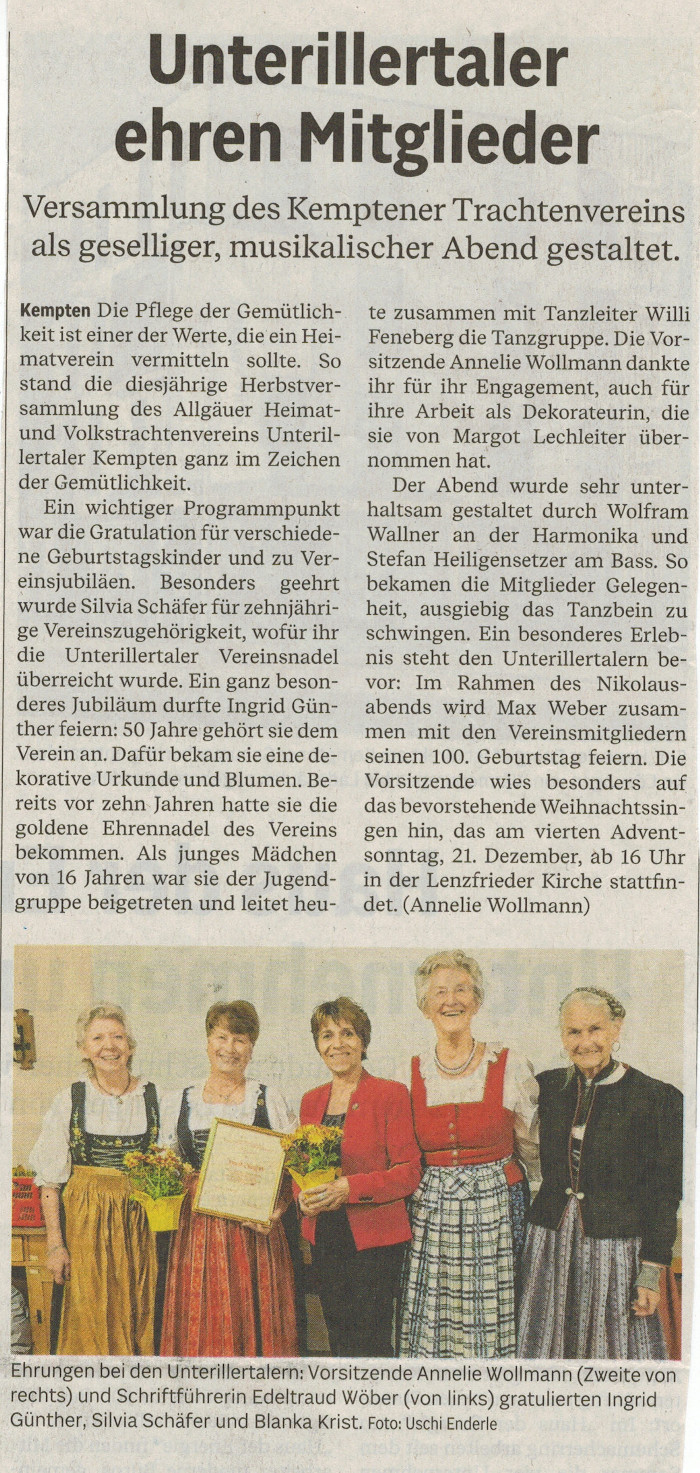 Unterillertaler ehren Mitglieder

Versammlung des Kemptener Trachtenvereins als geselliger, musikalischer Abend gestaltet.

Kempten Die Pflege der Gemütlichkeit ist einer der Werte, die ein Heimatverein vermitteln sollte. So stand die diesjährige Herbstversammlung des Allgäuer Heimat- und Volkstrachtenvereins Unterillertaler Kempten ganz im Zeichen der Gemütlichkeit.

Ein wichtiger Programmpunkt war die Gratulation für verschiedene Geburtstagskinder und zu Vereinsjubiläen. Besonders geehrt wurde Silvia Schäfer für zehnjährige Vereinszugehörigkeit, wofür ihr die Unterillertaler Vereinsnadel überreicht wurde. Ein ganz besonderes Jubiläum durfte Ingrid Günther feiern: 50 Jahre gehört sie dem Verein an. Dafür bekam sie eine dekorative Urkunde und Blumen. Bereits vor zehn Jahren hatte sie die goldene Ehrennadel des Vereins bekommen. Als junges Mädchen von 16 Jahren war sie der Jugendgruppe beigetreten und leitet heute zusammen mit Tanzleiter Willi Feneberg die Tanzgruppe. Die Vorsitzende Annelie Wollmann dankte ihr für ihr Engagement, auch für ihre Arbeit als Dekorateurin, die sie von Margot Lechleiter übernommen hat.

Der Abend wurde sehr unterhaltsam gestaltet durch Wolfram Wallner an der Harmonika und Stefan Heiligensetzer am Bass. So bekamen die Mitglieder Gelegenheit, ausgiebig das Tanzbein zu schwingen. Ein besonderes Erlebnis steht den Unterillertalern bevor: Im Rahmen des Nikolausabends wird Max Weber zusammen mit den Vereinsmitgliedern seinen 100. Geburtstag feiern. Die Vorsitzende wies besonders auf das bevorstehende Weihnachtssingen hin, das am vierten Adventsonntag, 21. Dezember, ab 16 Uhr in der Lenzfrieder Kirche stattfindet. (Annelie Wollmann)

Ehrungen bei den Unterillertalern: Vorsitzende Annelie Wollmann (Zweite von rechts) und Schriftführerin Edeltraud Wöber (von links) gratulierten Ingrid Günther, Silvia Schäfer und Blanka Krist. Foto: Uschi Enderle